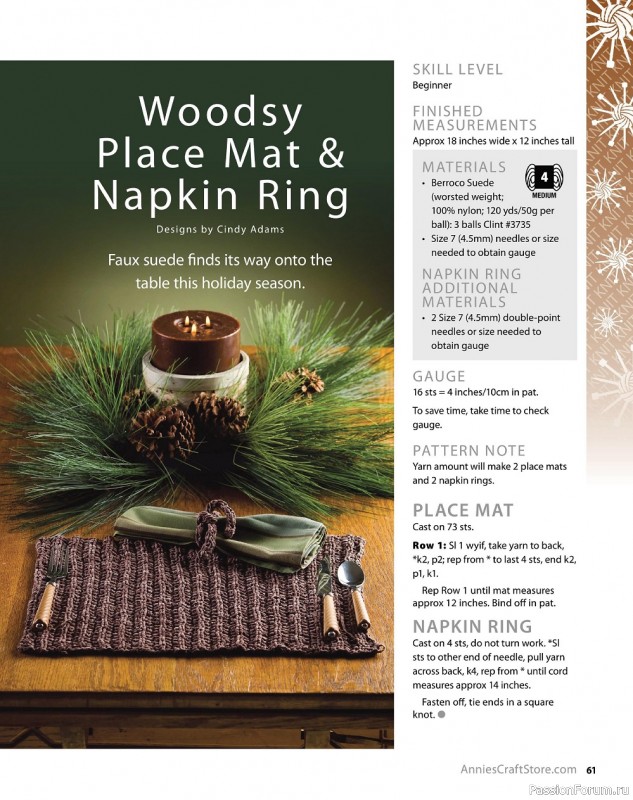 Woodsy Place Mat & Napkin Ring

Designs by Cindy Adams

Faux suede finds its way onto the table this holiday season.

SKILL LEVEL
Beginner

FINISHED MEASUREMENTS
Approx 18 inches wide x 12 inches tall

MATERIALS
4
MEDIUM
• Berroco Suede (worsted weight; 100% nylon; 120 yds/50g per ball): 3 balls Clint #3735
• Size 7 (4.5mm) needles or size needed to obtain gauge

NAPKIN RING ADDITIONAL MATERIALS
• 2 Size 7 (4.5mm) double-point needles or size needed to obtain gauge

GAUGE
16 sts = 4 inches/10cm in pat.

To save time, take time to check gauge.

PATTERN NOTE
Yarn amount will make 2 place mats and 2 napkin rings.

PLACE MAT
Cast on 73 sts.

Row 1: Sl 1 wyif, take yarn to back, *k2, p2; rep from * to last 4 sts, end k2, p1, k1.

Rep Row 1 until mat measures approx 12 inches. Bind off in pat.

NAPKIN RING
Cast on 4 sts, do not turn work. *Sl sts to other end of needle, pull yarn across back, k4, rep from * until cord measures approx 14 inches.

Fasten off, tie ends in a square knot.

AnniesCraftStore.com 61

PassionForum.ru